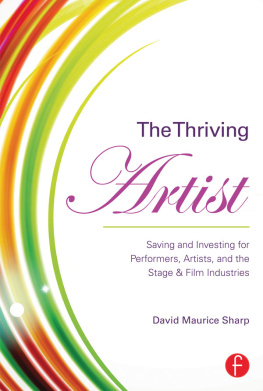 The Thriving
Artist

Saving and Investing for Performers, Artists, and the Stage & Film Industries

David Maurice Sharp

f